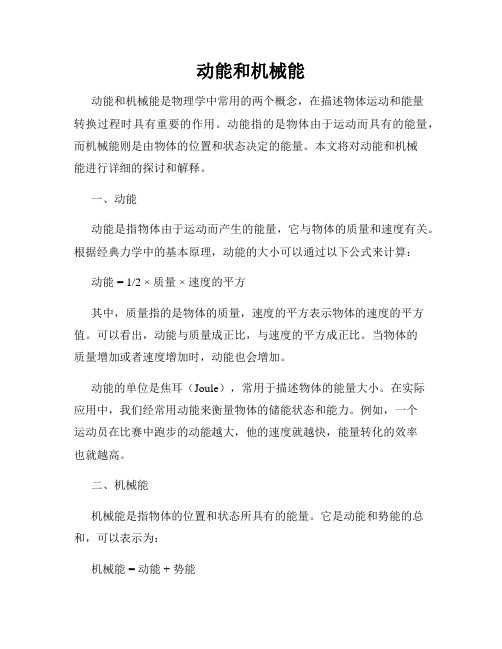 动能和机械能

动能和机械能是物理学中常用的两个概念，在描述物体运动和能量转换过程时具有重要的作用。动能指的是物体由于运动而具有的能量，而机械能则是由物体的位置和状态决定的能量。本文将对动能和机械能进行详细的探讨和解释。

一、动能

动能是指物体由于运动而产生的能量，它与物体的质量和速度有关。根据经典力学中的基本原理，动能的大小可以通过以下公式来计算：

动能 = 1/2 × 质量 × 速度的平方

其中，质量指的是物体的质量，速度的平方表示物体的速度的平方值。可以看出，动能与质量成正比，与速度的平方成正比。当物体的质量增加或者速度增加时，动能也会增加。

动能的单位是焦耳（Joule），常用于描述物体的能量大小。在实际应用中，我们经常用动能来衡量物体的储能状态和能力。例如，一个运动员在比赛中跑步的动能越大，他的速度就越快，能量转化的效率也就越高。

二、机械能

机械能是指物体的位置和状态所具有的能量。它是动能和势能的总和，可以表示为：

机械能 = 动能 + 势能